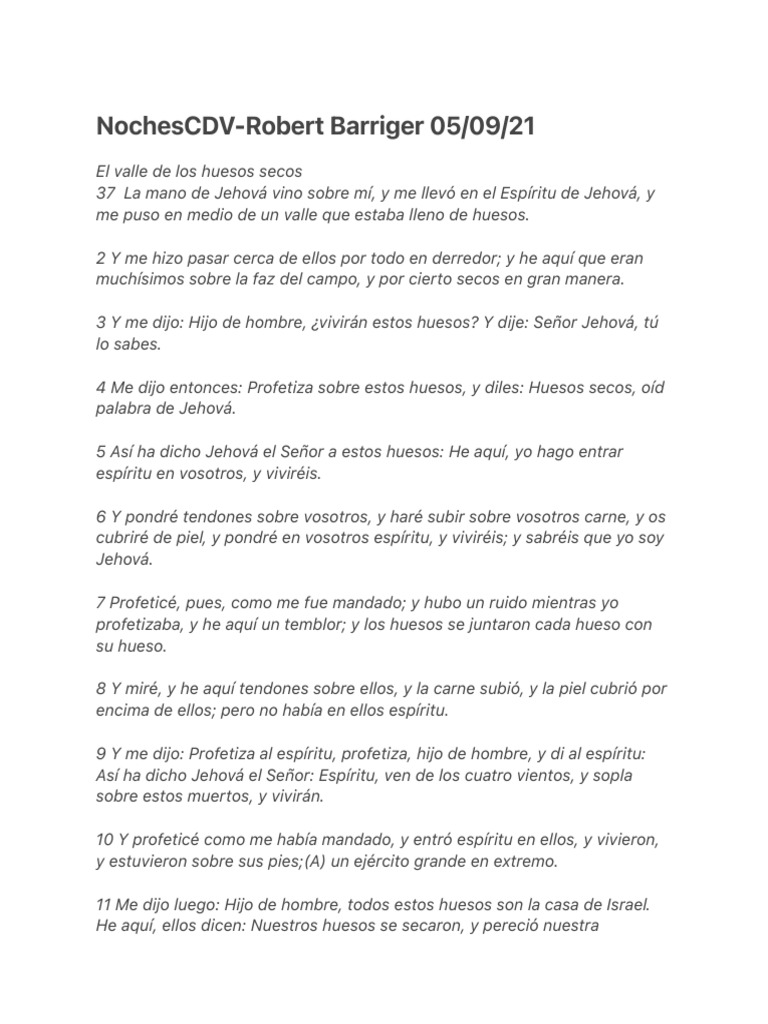 NochesCDV-Robert Barriger 05/09/21

El valle de los huesos secos
37 La mano de Jehová vino sobre mí, y me llevó en el Espíritu de Jehová, y me puso en medio de un valle que estaba lleno de huesos.

2 Y me hizo pasar cerca de ellos por todo en derredor; y he aquí que eran muchísimos sobre la faz del campo, y por cierto secos en gran manera.

3 Y me dijo: Hijo de hombre, ¿vivirán estos huesos? Y dije: Señor Jehová, tú lo sabes.

4 Me dijo entonces: Profetiza sobre estos huesos, y diles: Huesos secos, oíd palabra de Jehová.

5 Así ha dicho Jehová el Señor a estos huesos: He aquí, yo hago entrar espíritu en vosotros, y viviréis.

6 Y pondré tendones sobre vosotros, y haré subir sobre vosotros carne, y os cubriré de piel, y pondré en vosotros espíritu, y viviréis; y sabréis que yo soy Jehová.

7 Profeticé, pues, como me fue mandado; y hubo un ruido mientras yo profetizaba, y he aquí un temblor; y los huesos se juntaron cada hueso con su hueso.

8 Y miré, y he aquí tendones sobre ellos, y la carne subió, y la piel cubrió por encima de ellos; pero no había en ellos espíritu.

9 Y me dijo: Profetiza al espíritu, profetiza, hijo de hombre, y di al espíritu: Así ha dicho Jehová el Señor: Espíritu, ven de los cuatro vientos, y sopla sobre estos muertos, y vivirán.

10 Y profeticé como me había mandado, y entró espíritu en ellos, y vivieron, y estuvieron sobre sus pies;(A) un ejército grande en extremo.

11 Me dijo luego: Hijo de hombre, todos estos huesos son la casa de Israel. He aquí, ellos dicen: Nuestros huesos se secaron, y pereció nuestra